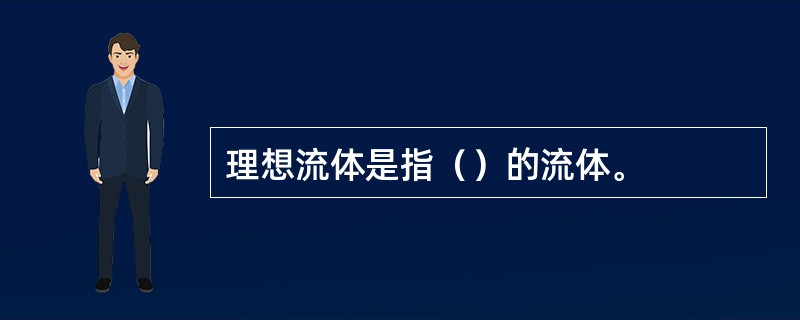 理想流体是指（）的流体。